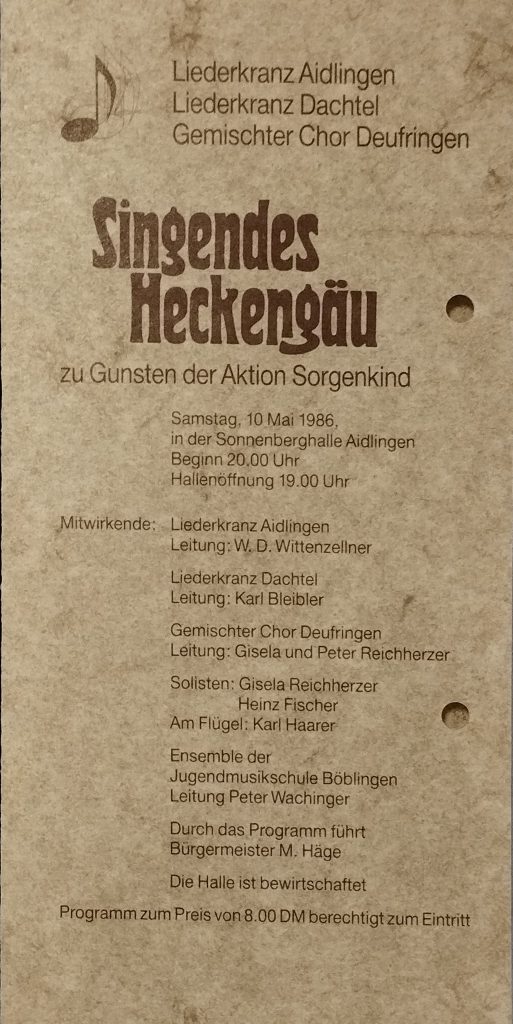 Liederkranz Aidlingen
Liederkranz Dachtel
Gemischter Chor Deufringen

Singendes Heckengäu

zu Gunsten der Aktion Sorgenkind

Samstag, 10 Mai 1986,
in der Sonnenberghalle Aidlingen
Beginn 20.00 Uhr
Hallenöffnung 19.00 Uhr

Mitwirkende: Liederkranz Aidlingen
Leitung: W. D. Wittenzellner

Liederkranz Dachtel
Leitung: Karl Bleibler

Gemischter Chor Deufringen
Leitung: Gisela und Peter Reichherzer

Solisten: Gisela Reichherzer
Heinz Fischer
Am Flügel: Karl Haarer

Ensemble der
Jugendmusikschule Böblingen
Leitung Peter Wachinger

Durch das Programm führt
Bürgermeister M. Häge

Die Halle ist bewirtschaftet

Programm zum Preis von 8.00 DM berechtigt zum Eintritt